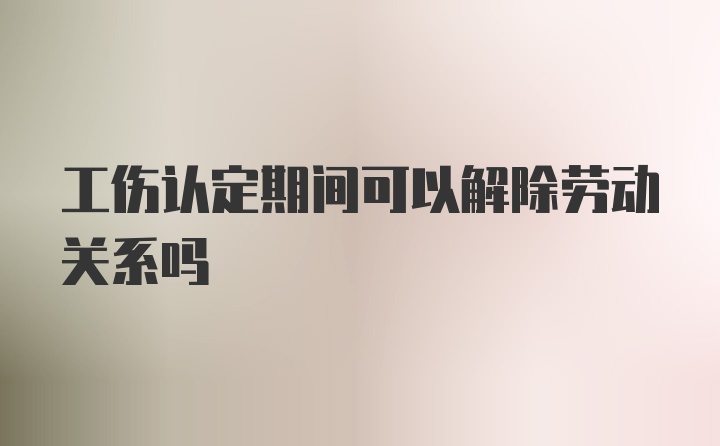 工伤认定期间可以解除劳动关系吗